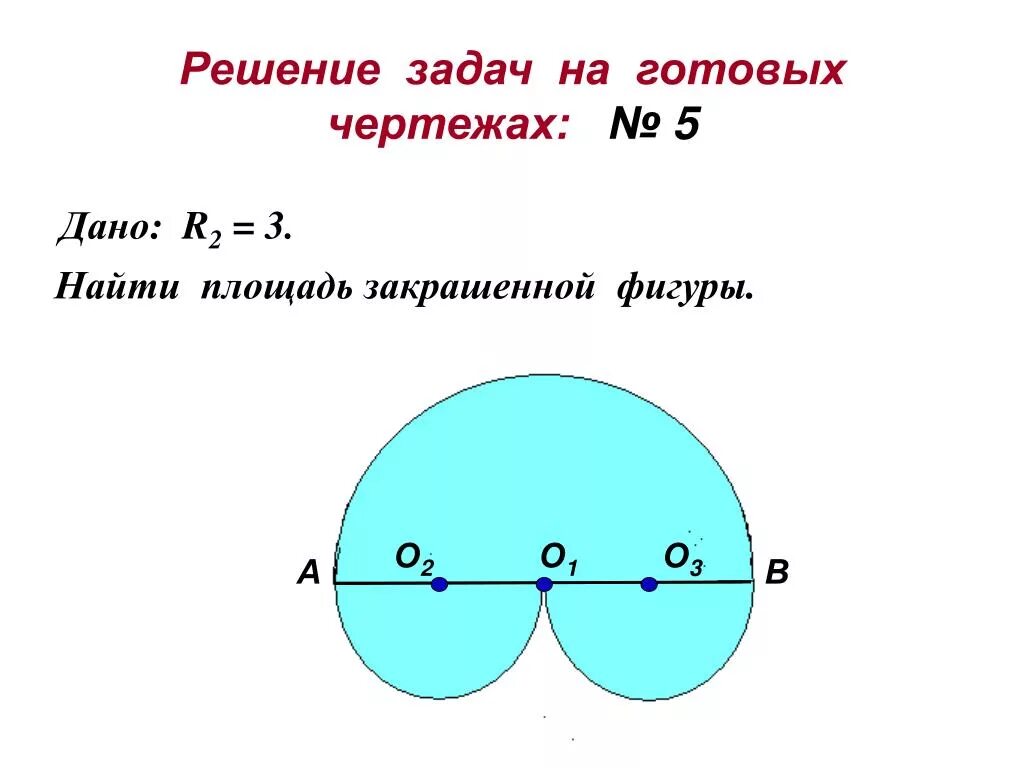 Решение задач на готовых чертежах: № 5

Дано: $R_2 = 3$.

Найти площадь закрашенной фигуры.

A
$O_2$
$O_1$
$O_3$
B